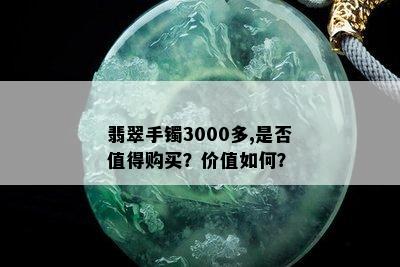 翡翠手镯3000多,是否值得购买？价值如何？